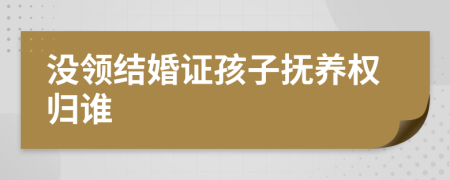 没领结婚证孩子抚养权归谁